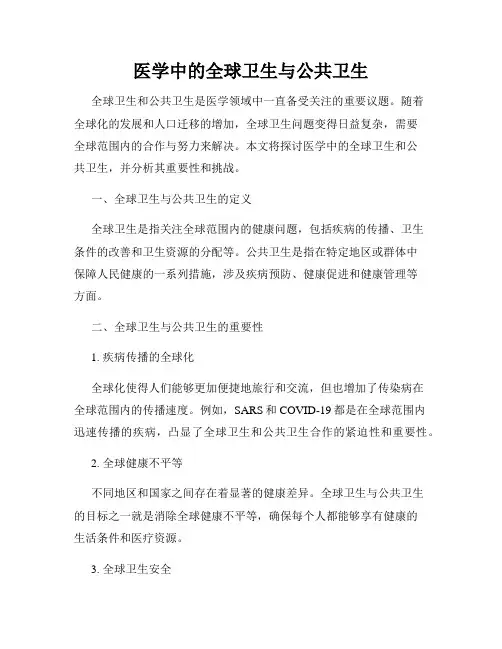 医学中的全球卫生与公共卫生

全球卫生和公共卫生是医学领域中一直备受关注的重要议题。随着全球化的发展和人口迁移的增加，全球卫生问题变得日益复杂，需要全球范围内的合作与努力来解决。本文将探讨医学中的全球卫生和公共卫生，并分析其重要性和挑战。

一、全球卫生与公共卫生的定义

全球卫生是指关注全球范围内的健康问题，包括疾病的传播、卫生条件的改善和卫生资源的分配等。公共卫生是指在特定地区或群体中保障人民健康的一系列措施，涉及疾病预防、健康促进和健康管理等方面。

二、全球卫生与公共卫生的重要性

1. 疾病传播的全球化

全球化使得人们能够更加便捷地旅行和交流，但也增加了传染病在全球范围内的传播速度。例如，SARS 和 COVID-19 都是在全球范围内迅速传播的疾病，凸显了全球卫生和公共卫生合作的紧迫性和重要性。

2. 全球健康不平等

不同地区和国家之间存在着显著的健康差异。全球卫生与公共卫生的目标之一就是消除全球健康不平等，确保每个人都能够享有健康的生活条件和医疗资源。

3. 全球卫生安全